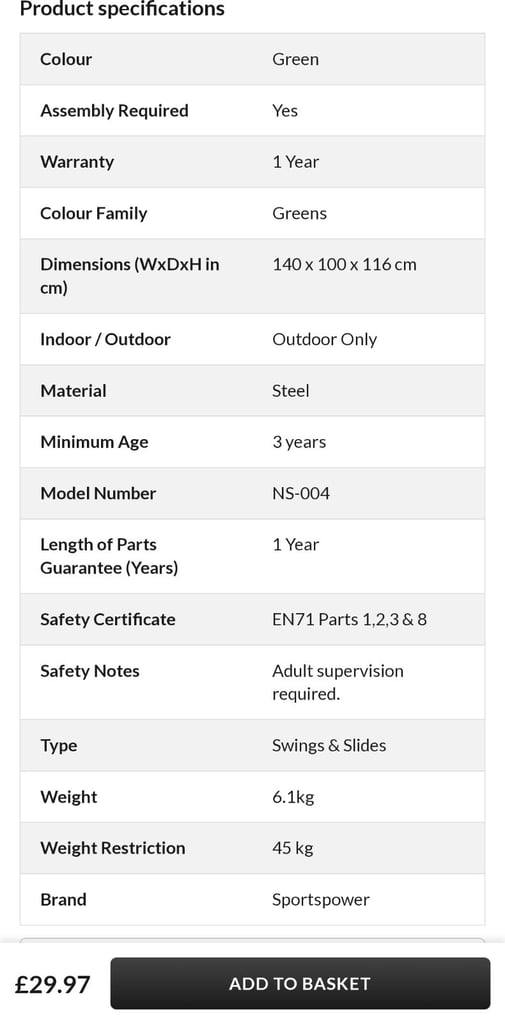 Product specifications

| Colour | Green |
|---|---|
| Assembly Required | Yes |
| Warranty | 1 Year |
| Colour Family | Greens |
| Dimensions (WxDxH in cm) | 140 x 100 x 116 cm |
| Indoor / Outdoor | Outdoor Only |
| Material | Steel |
| Minimum Age | 3 years |
| Model Number | NS-004 |
| Length of Parts Guarantee (Years) | 1 Year |
| Safety Certificate | EN71 Parts 1,2,3 & 8 |
| Safety Notes | Adult supervision required. |
| Type | Swings & Slides |
| Weight | 6.1kg |
| Weight Restriction | 45 kg |
| Brand | Sportspower |

£29.97

ADD TO BASKET